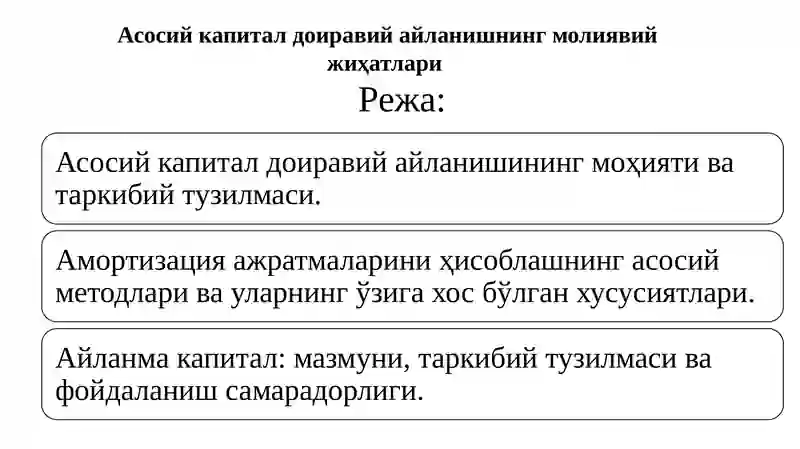 Асосий капитал доиравий айланишнинг молиявий жиҳатлари

Режа:

Асосий капитал доиравий айланишининг моҳияти ва таркибий тузилмаси.

Амортизация ажратмаларини ҳисоблашнинг асосий методлари ва уларнинг ўзига хос бўлган хусусиятлари.

Айланма капитал: мазмуни, таркибий тузилмаси ва фойдаланиш самарадорлиги.